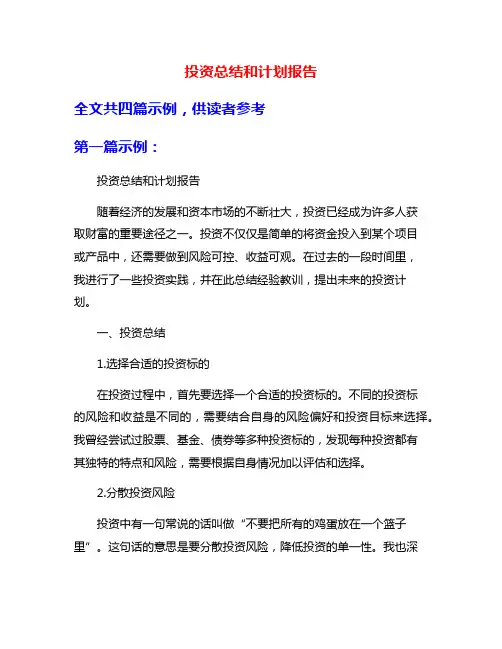 投资总结和计划报告

全文共四篇示例，供读者参考

第一篇示例：

投资总结和计划报告

随着经济的发展和资本市场的不断壮大，投资已经成为许多人获取财富的重要途径之一。投资不仅仅是简单的将资金投入到某个项目或产品中，还需要做到风险可控、收益可观。在过去的一段时间里，我进行了一些投资实践，并在此总结经验教训，提出未来的投资计划。

一、投资总结

1.选择合适的投资标的

在投资过程中，首先要选择一个合适的投资标的。不同的投资标的风险和收益是不同的，需要结合自身的风险偏好和投资目标来选择。我曾经尝试过股票、基金、债券等多种投资标的，发现每种投资都有其独特的特点和风险，需要根据自身情况加以评估和选择。

2.分散投资风险

投资中有一句常说的话叫做“不要把所有的鸡蛋放在一个篮子里”。这句话的意思是要分散投资风险，降低投资的单一性。我也深